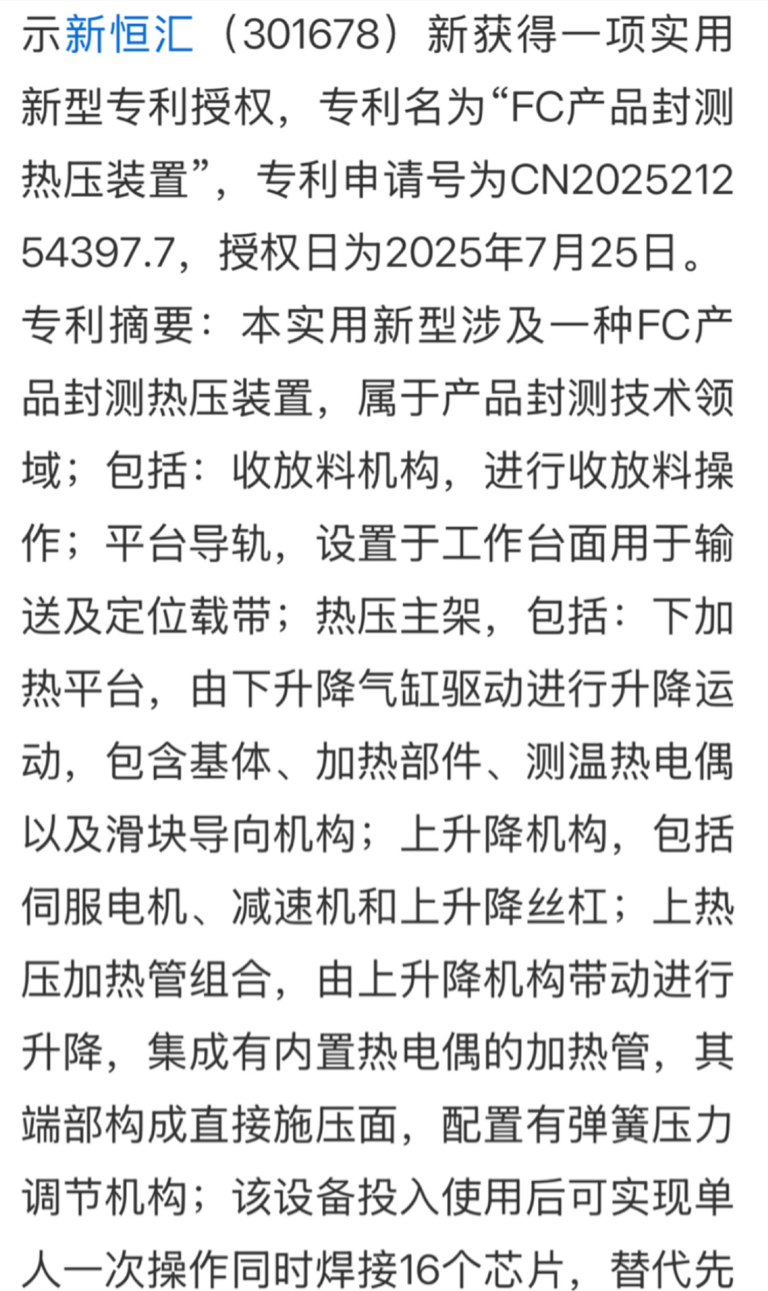 示新恒汇（301678）新获得一项实用新型专利授权，专利名为“FC产品封测热压装置”，专利申请号为CN202521254397.7，授权日为2025年7月25日。

专利摘要：本实用新型涉及一种FC产品封测热压装置，属于产品封测技术领域；包括：收放料机构，进行收放料操作；平台导轨，设置于工作台面用于输送及定位载带；热压主架，包括：下加热平台，由下升降气缸驱动进行升降运动，包含基体、加热部件、测温热电偶以及滑块导向机构；上升降机构，包括伺服电机、减速机和上升降丝杠；上热压加热管组合，由上升降机构带动进行升降，集成有内置热电偶的加热管，其端部构成直接施压面，配置有弹簧压力调节机构；该设备投入使用后可实现单人一次操作同时焊接16个芯片，替代先